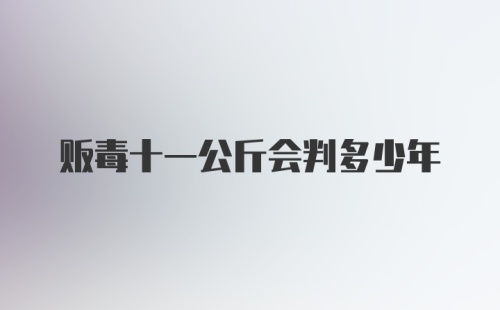 贩毒十一公斤会判多少年